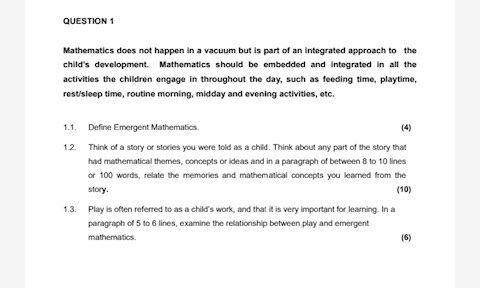 QUESTION 1

Mathematics does not happen in a vacuum but is part of an integrated approach to the child's development. Mathematics should be embedded and integrated in all the activities the children engage in throughout the day, such as feeding time, playtime, rest/sleep time, routine morning, midday and evening activities, etc.

1.1. Define Emergent Mathematics. (4)

1.2. Think of a story or stories you were told as a child. Think about any part of the story that had mathematical themes, concepts or ideas and in a paragraph of between 8 to 10 lines or 100 words, relate the memories and mathematical concepts you learned from the story. (10)

1.3. Play is often referred to as a child's work, and that it is very important for learning. In a paragraph of 5 to 6 lines, examine the relationship between play and emergent mathematics. (6)